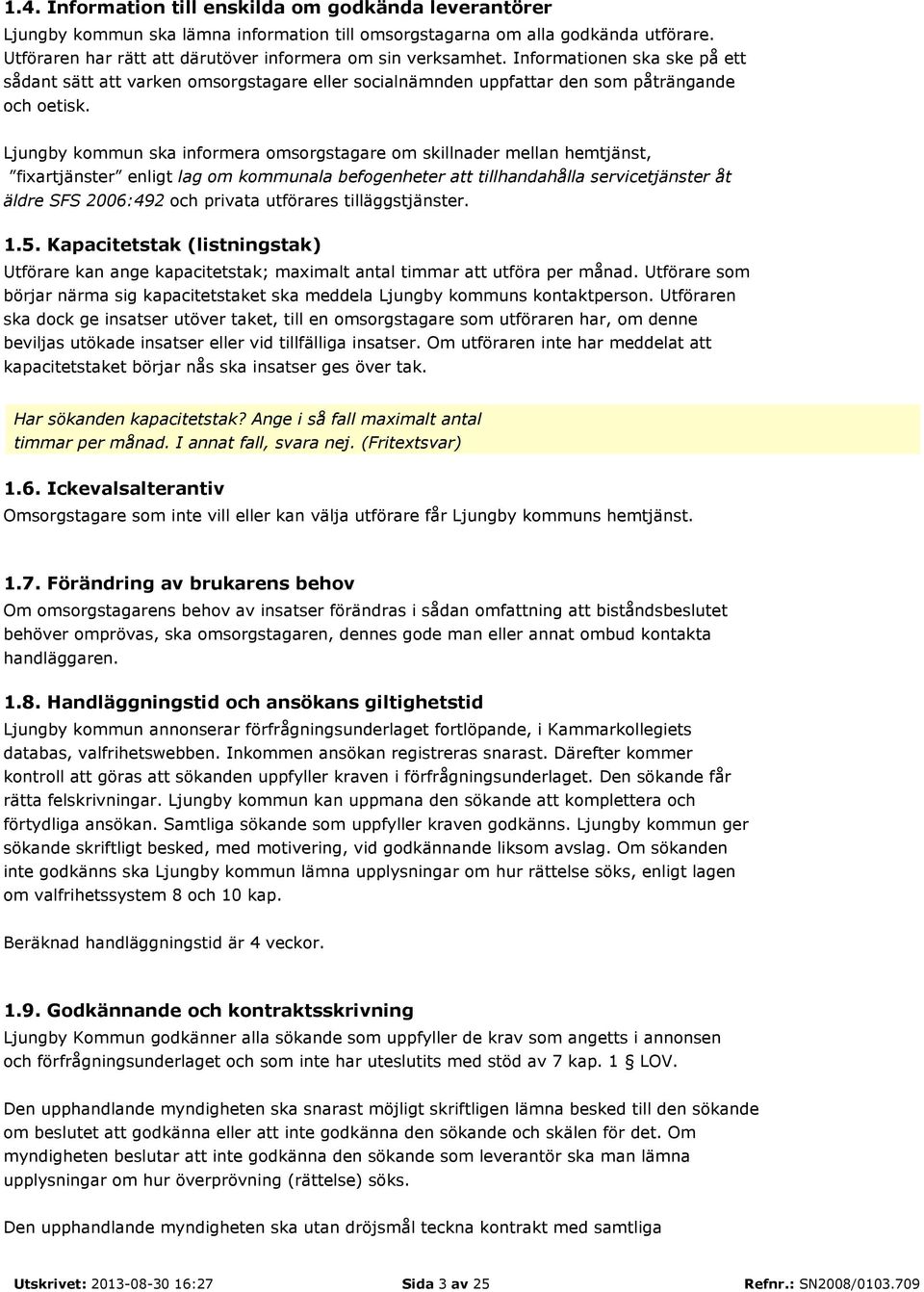 1.4. Information till enskilda om godkända leverantörer
Ljungby kommun ska lämna information till omsorgstagarna om alla godkända utförare. Utföraren har rätt att därutöver informera om sin verksamhet. Informationen ska ske på ett sådant sätt att varken omsorgstagare eller socialnämnden uppfattar den som påträngande och oetisk.

Ljungby kommun ska informera omsorgstagare om skillnader mellan hemtjänst, "fixartjänster" enligt lag om kommunala befogenheter att tillhandahålla servicetjänster åt äldre SFS 2006:492 och privata utförares tilläggstjänster.

1.5. Kapacitetstak (listningstak)
Utförare kan ange kapacitetstak; maximalt antal timmar att utföra per månad. Utförare som börjar närma sig kapacitetstaket ska meddela Ljungby kommuns kontaktperson. Utföraren ska dock ge insatser utöver taket, till en omsorgstagare som utföraren har, om denne beviljas utökade insatser eller vid tillfälliga insatser. Om utföraren inte har meddelat att kapacitetstaket börjar nås ska insatser ges över tak.

Har sökanden kapacitetstak? Ange i så fall maximalt antal timmar per månad. I annat fall, svara nej. (Fritextsvar)

1.6. Ickevalsalterantiv
Omsorgstagare som inte vill eller kan välja utförare får Ljungby kommuns hemtjänst.

1.7. Förändring av brukarens behov
Om omsorgstagarens behov av insatser förändras i sådan omfattning att biståndsbeslutet behöver omprövas, ska omsorgstagaren, dennes gode man eller annat ombud kontakta handläggaren.

1.8. Handläggningstid och ansökans giltighetstid
Ljungby kommun annonserar förfrågningsunderlaget fortlöpande, i Kammarkollegiets databas, valfrihetswebben. Inkommen ansökan registreras snarast. Därefter kommer kontroll att göras att sökanden uppfyller kraven i förfrågningsunderlaget. Den sökande får rätta felskrivningar. Ljungby kommun kan uppmana den sökande att komplettera och förtydliga ansökan. Samtliga sökande som uppfyller kraven godkänns. Ljungby kommun ger sökande skriftligt besked, med motivering, vid godkännande liksom avslag. Om sökanden inte godkänns ska Ljungby kommun lämna upplysningar om hur rättelse söks, enligt lagen om valfrihetssystem 8 och 10 kap.

Beräknad handläggningstid är 4 veckor.

1.9. Godkännande och kontraktsskrivning
Ljungby Kommun godkänner alla sökande som uppfyller de krav som angetts i annonsen och förfrågningsunderlaget och som inte har uteslutits med stöd av 7 kap. 1 § LOV.

Den upphandlande myndigheten ska snarast möjligt skriftligen lämna besked till den sökande om beslutet att godkänna eller att inte godkänna den sökande och skälen för det. Om myndigheten beslutar att inte godkänna den sökande som leverantör ska man lämna upplysningar om hur överprövning (rättelse) söks.

Den upphandlande myndigheten ska utan dröjsmål teckna kontrakt med samtliga

Utskrivet: 2013-08-30 16:27 Sida 3 av 25 Refnr.: SN2008/0103.709